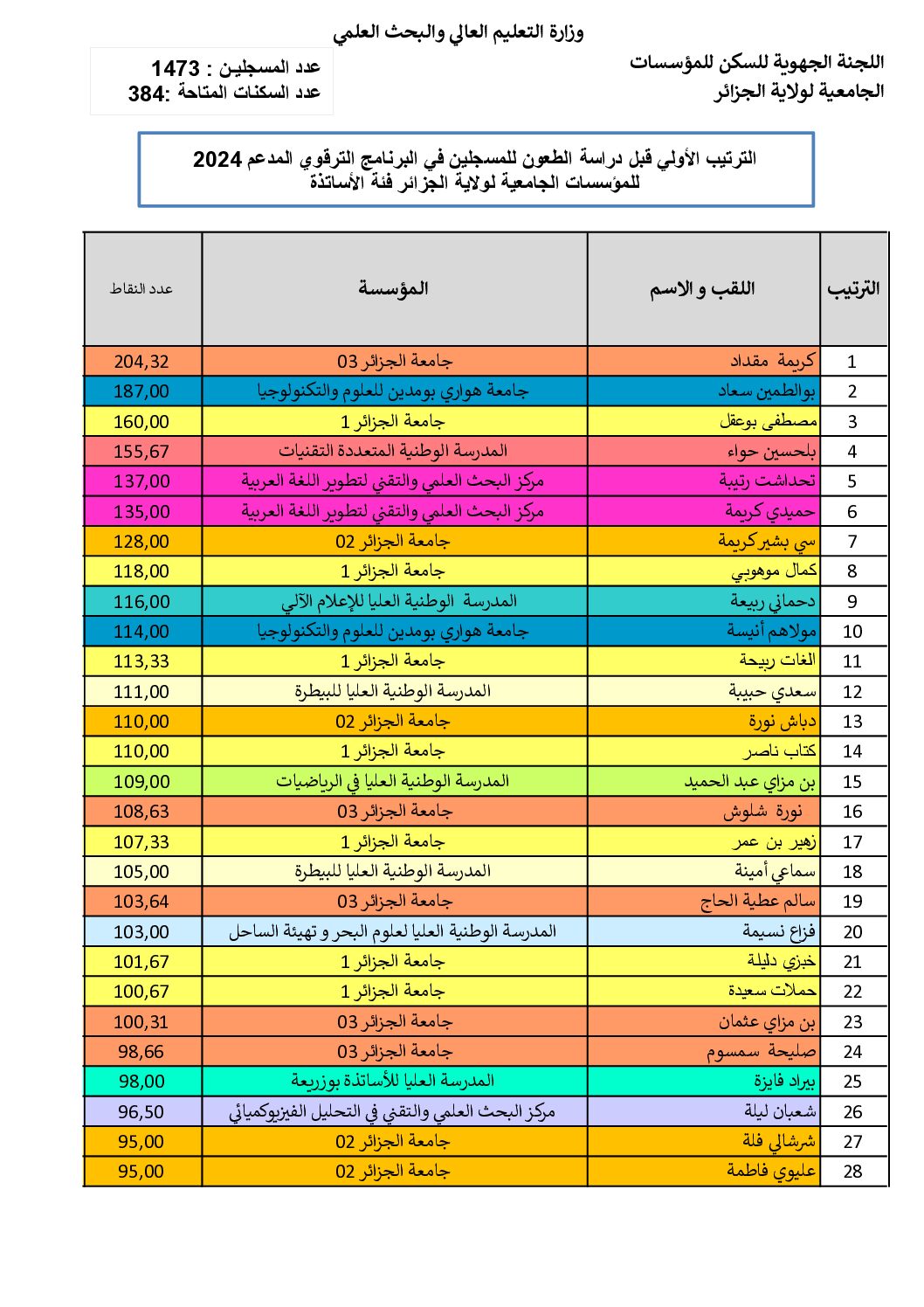 وزارة التعليم العالي والبحث العلمي

اللجنة الجهوية للسكن للمؤسسات الجامعية لولاية الجزائر

عدد المسجلين : 1473
عدد السكنات المتاحة :384

الترتيب الأولي قبل دراسة الطعون للمسجلين في البرنامج الترقوي المدعم 2024 للمؤسسات الجامعية لولاية الجزائر فئة الأساتذة

| الترتيب | اللقب و الاسم | المؤسسة | عدد النقاط |
|---|---|---|---|
| 1 | كريمة مقداد | جامعة الجزائر 03 | 204,32 |
| 2 | بوالطمين سعاد | جامعة هواري بومدين للعلوم والتكنولوجيا | 187,00 |
| 3 | مصطفى بوعقل | جامعة الجزائر 1 | 160,00 |
| 4 | بلحسين حواء | المدرسة الوطنية المتعددة التقنيات | 155,67 |
| 5 | تحداشت رتيبة | مركز البحث العلمي والتقني لتطوير اللغة العربية | 137,00 |
| 6 | حميدي كريمة | مركز البحث العلمي والتقني لتطوير اللغة العربية | 135,00 |
| 7 | سي بشيركريمة | جامعة الجزائر 02 | 128,00 |
| 8 | كمال موهوبي | جامعة الجزائر 1 | 118,00 |
| 9 | دحماني ربيعة | المدرسة الوطنية العليا للإعلام الآلي | 116,00 |
| 10 | مولاهم أنيسة | جامعة هواري بومدين للعلوم والتكنولوجيا | 114,00 |
| 11 | الغات ربيحة | جامعة الجزائر 1 | 113,33 |
| 12 | سعدي حبيبة | المدرسة الوطنية العليا للبيطرة | 111,00 |
| 13 | دباش نورة | جامعة الجزائر 02 | 110,00 |
| 14 | كتاب ناصر | جامعة الجزائر 1 | 110,00 |
| 15 | بن مزاي عبد الحميد | المدرسة الوطنية العليا في الرياضيات | 109,00 |
| 16 | نورة شلوش | جامعة الجزائر 03 | 108,63 |
| 17 | زهير بن عمر | جامعة الجزائر 1 | 107,33 |
| 18 | سماعي أمينة | المدرسة الوطنية العليا للبيطرة | 105,00 |
| 19 | سالم عطية الحاج | جامعة الجزائر 03 | 103,64 |
| 20 | فزاع نسيمة | المدرسة الوطنية العليا لعلوم البحر و تهيئة الساحل | 103,00 |
| 21 | خبزي دليلة | جامعة الجزائر 1 | 101,67 |
| 22 | حملات سعيدة | جامعة الجزائر 1 | 100,67 |
| 23 | بن مزاي عثمان | جامعة الجزائر 03 | 100,31 |
| 24 | صليحة سمسوم | جامعة الجزائر 03 | 98,66 |
| 25 | بيراد فايزة | المدرسة العليا للأساتذة بوزريعة | 98,00 |
| 26 | شعبان ليلة | مركز البحث العلمي والتقني في التحليل الفيزيوكميائي | 96,50 |
| 27 | شرشالي فلة | جامعة الجزائر 02 | 95,00 |
| 28 | عليوي فاطمة | جامعة الجزائر 02 | 95,00 |